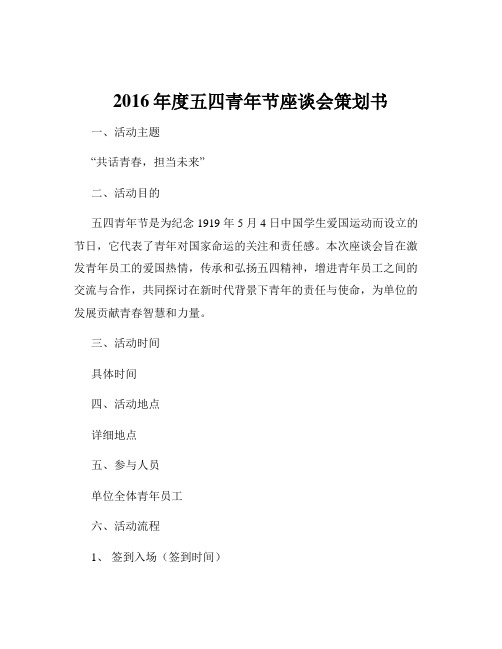 2016 年度五四青年节座谈会策划书

一、活动主题

“共话青春，担当未来”

二、活动目的

五四青年节是为纪念 1919 年 5 月 4 日中国学生爱国运动而设立的节日，它代表了青年对国家命运的关注和责任感。本次座谈会旨在激发青年员工的爱国热情，传承和弘扬五四精神，增进青年员工之间的交流与合作，共同探讨在新时代背景下青年的责任与使命，为单位的发展贡献青春智慧和力量。

三、活动时间

具体时间

四、活动地点

详细地点

五、参与人员

单位全体青年员工

六、活动流程

1、 签到入场（签到时间）